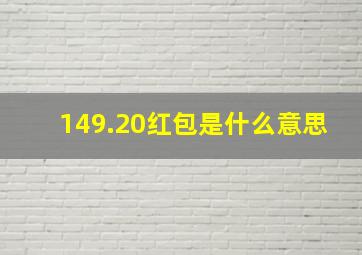 149.20红包是什么意思